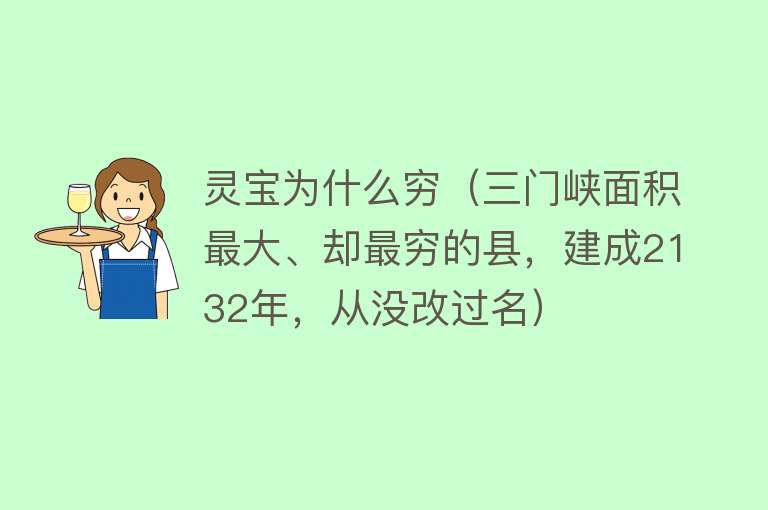 灵宝为什么穷（三门峡面积最大、却最穷的县，建成2132年，从没改过名）